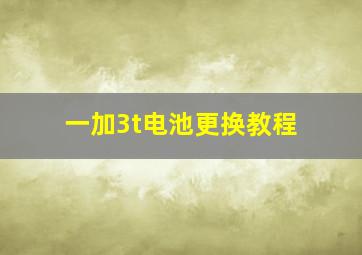 一加3t电池更换教程